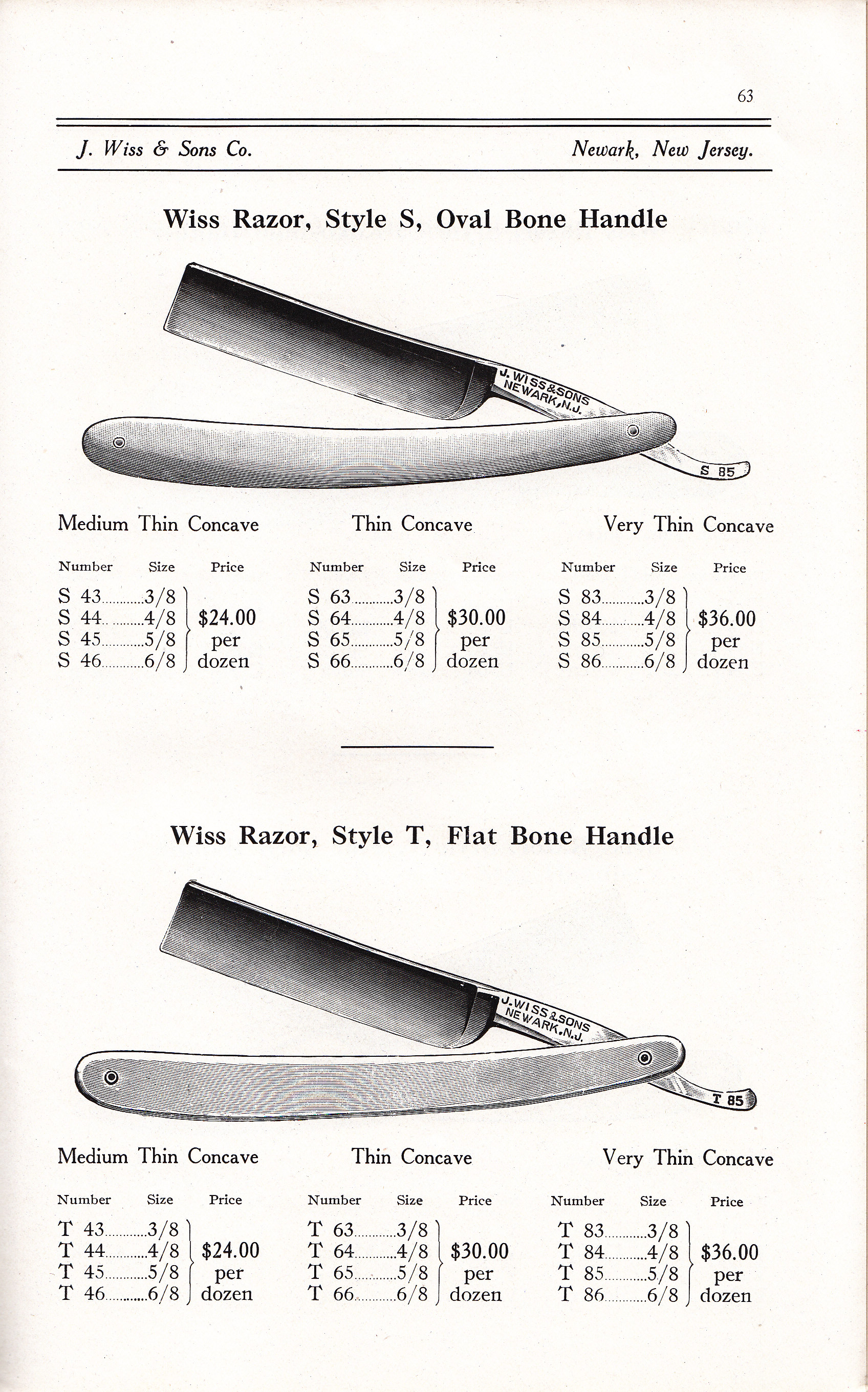 63

J. Wiss & Sons Co.

Newark, New Jersey.

Wiss Razor, Style S, Oval Bone Handle

J. WISS & SONS NEWARK, N.J.

S 85

Medium Thin Concave

| Number | Size | Price |
|---|---|---|
| S 43 | 3/8 | $24.00 per dozen |
| S 44 | 4/8 | |
| S 45 | 5/8 | |
| S 46 | 6/8 | |

Thin Concave

| Number | Size | Price |
|---|---|---|
| S 63 | 3/8 | $30.00 per dozen |
| S 64 | 4/8 | |
| S 65 | 5/8 | |
| S 66 | 6/8 | |

Very Thin Concave

| Number | Size | Price |
|---|---|---|
| S 83 | 3/8 | $36.00 per dozen |
| S 84 | 4/8 | |
| S 85 | 5/8 | |
| S 86 | 6/8 | |

Wiss Razor, Style T, Flat Bone Handle

J. WISS & SONS NEWARK, N.J.

T 85

Medium Thin Concave

| Number | Size | Price |
|---|---|---|
| T 43 | 3/8 | $24.00 per dozen |
| T 44 | 4/8 | |
| T 45 | 5/8 | |
| T 46 | 6/8 | |

Thin Concave

| Number | Size | Price |
|---|---|---|
| T 63 | 3/8 | $30.00 per dozen |
| T 64 | 4/8 | |
| T 65 | 5/8 | |
| T 66 | 6/8 | |

Very Thin Concave

| Number | Size | Price |
|---|---|---|
| T 83 | 3/8 | $36.00 per dozen |
| T 84 | 4/8 | |
| T 85 | 5/8 | |
| T 86 | 6/8 | |